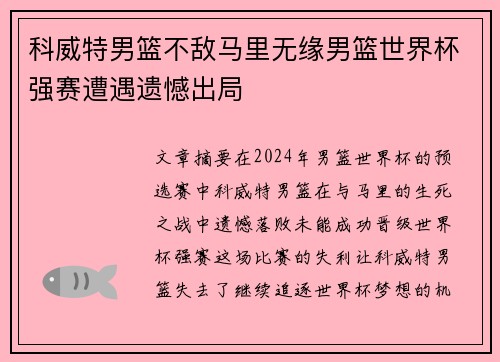 科威特男篮不敌马里无缘男篮世界杯强赛遭遇遗憾出局

文章摘要在2024年男篮世界杯的预选赛中科威特男篮在与马里的生死之战中遗憾落败未能成功晋级世界杯强赛这场比赛的失利让科威特男篮失去了继续追逐世界杯梦想的机